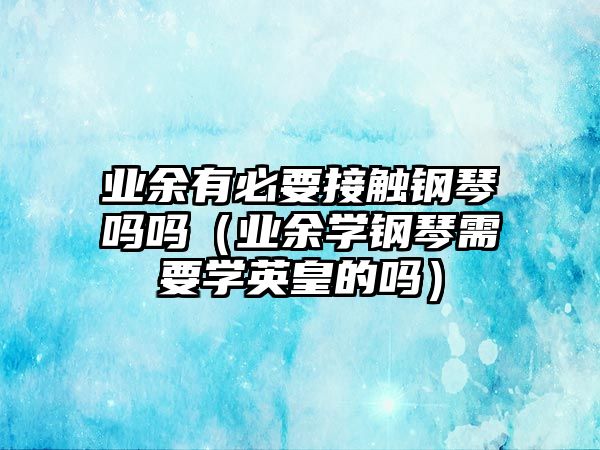 业余有必要接触钢琴吗吗（业余学钢琴需要学英皇的吗）